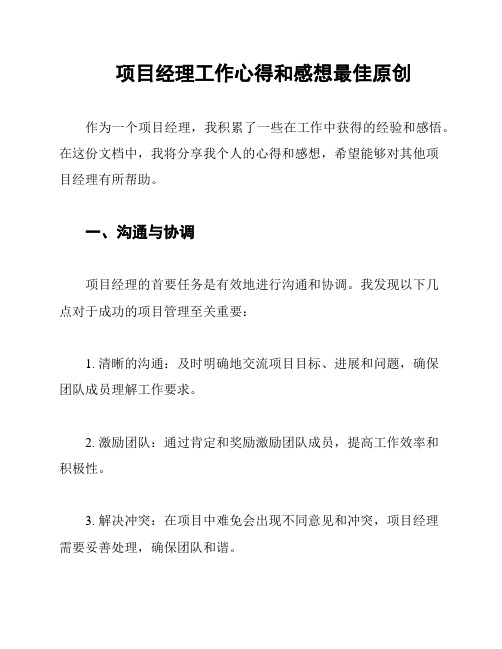 项目经理工作心得和感想最佳原创

作为一个项目经理，我积累了一些在工作中获得的经验和感悟。在这份文档中，我将分享我个人的心得和感想，希望能够对其他项目经理有所帮助。

一、沟通与协调

项目经理的首要任务是有效地进行沟通和协调。我发现以下几点对于成功的项目管理至关重要：

1. 清晰的沟通：及时明确地交流项目目标、进展和问题，确保团队成员理解工作要求。

2. 激励团队：通过肯定和奖励激励团队成员，提高工作效率和积极性。

3. 解决冲突：在项目中难免会出现不同意见和冲突，项目经理需要妥善处理，确保团队和谐。